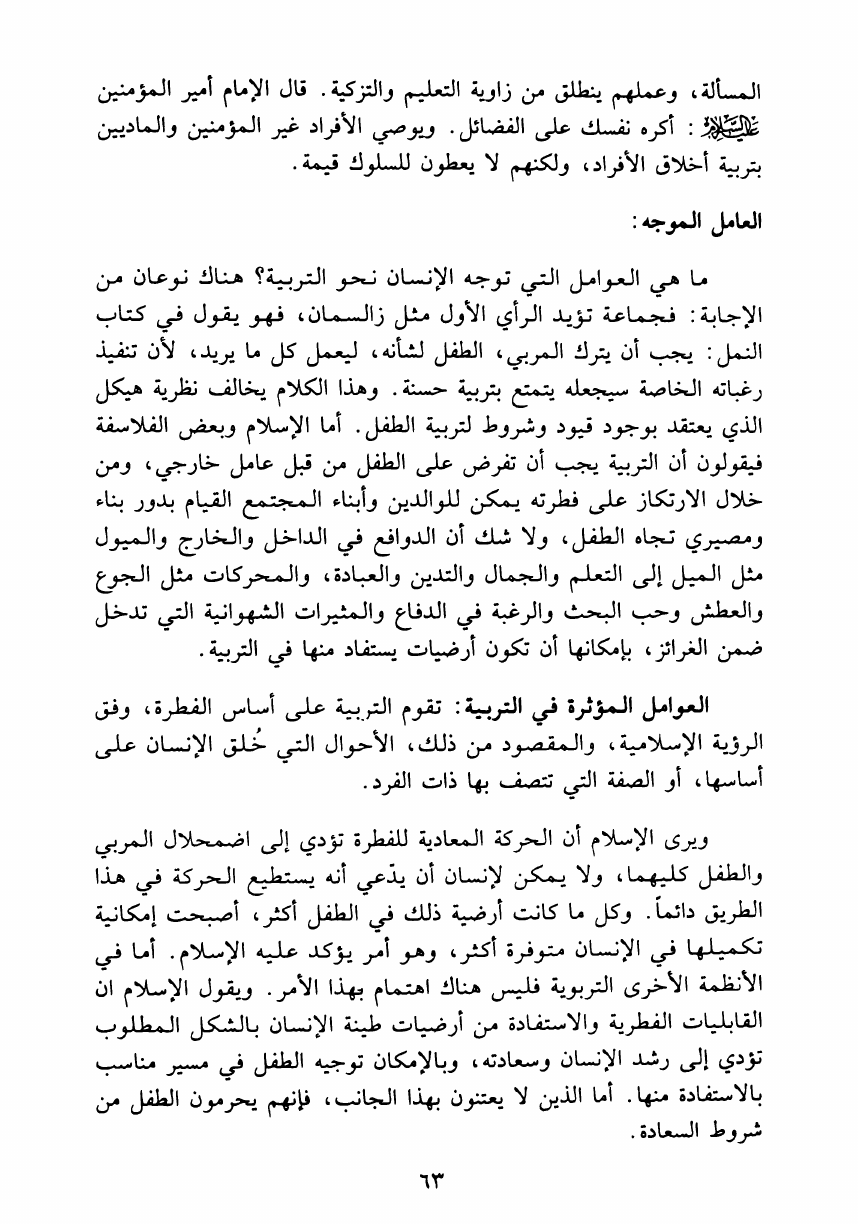 المسألة، وعملهم ينطلق من زاوية التعليم والتزكية. قال الإمام أمير المؤمنين عليه السلام: أكره نفسك على الفضائل. ويوصي الأفراد غير المؤمنين والماديين بتربية أخلاق الأفراد، ولكنهم لا يعطون للسلوك قيمة.

العامل الموجه:

ما هي العوامل التي توجه الإنسان نحو التربية؟ هناك نوعان من الإجابة: فجماعة تؤيد الرأي الأول مثل زالسمان، فهو يقول في كتاب النمل: يجب أن يترك المربي، الطفل لشأنه، ليعمل كل ما يريد، لأن تنفيذ رغباته الخاصة سيجعله يتمتع بتربية حسنة. وهذا الكلام يخالف نظرية هيكل الذي يعتقد بوجود قيود وشروط لتربية الطفل. أما الإسلام وبعض الفلاسفة فيقولون أن التربية يجب أن تفرض على الطفل من قبل عامل خارجي، ومن خلال الارتكاز على فطرته يمكن للوالدين وأبناء المجتمع القيام بدور بناء ومصيري تجاه الطفل، ولا شك أن الدوافع في الداخل والخارج والميول مثل الميل إلى التعلم والجمال والتدين والعبادة، والمحركات مثل الجوع والعطش وحب البحث والرغبة في الدفاع والمثيرات الشهوانية التي تدخل ضمن الغرائز، بإمكانها أن تكون أرضيات يستفاد منها في التربية.

العوامل المؤثرة في التربية: تقوم التربية على أساس الفطرة، وفق الرؤية الإسلامية، والمقصود من ذلك، الأحوال التي خُلق الإنسان على أساسها، أو الصفة التي تتصف بها ذات الفرد.

ويرى الإسلام أن الحركة المعادية للفطرة تؤدي إلى اضمحلال المربي والطفل كليهما، ولا يمكن لإنسان أن يدّعي أنه يستطيع الحركة في هذا الطريق دائماً. وكل ما كانت أرضية ذلك في الطفل أكثر، أصبحت إمكانية تكميلها في الإنسان متوفرة أكثر، وهو أمر يؤكد عليه الإسلام. أما في الأنظمة الأخرى التربوية فليس هناك اهتمام بهذا الأمر. ويقول الإسلام ان القابليات الفطرية والاستفادة من أرضيات طينة الإنسان بالشكل المطلوب تؤدي إلى رشد الإنسان وسعادته، وبالإمكان توجيه الطفل في مسير مناسب بالاستفادة منها. أما الذين لا يعتنون بهذا الجانب، فإنهم يحرمون الطفل من شروط السعادة.

٦٣